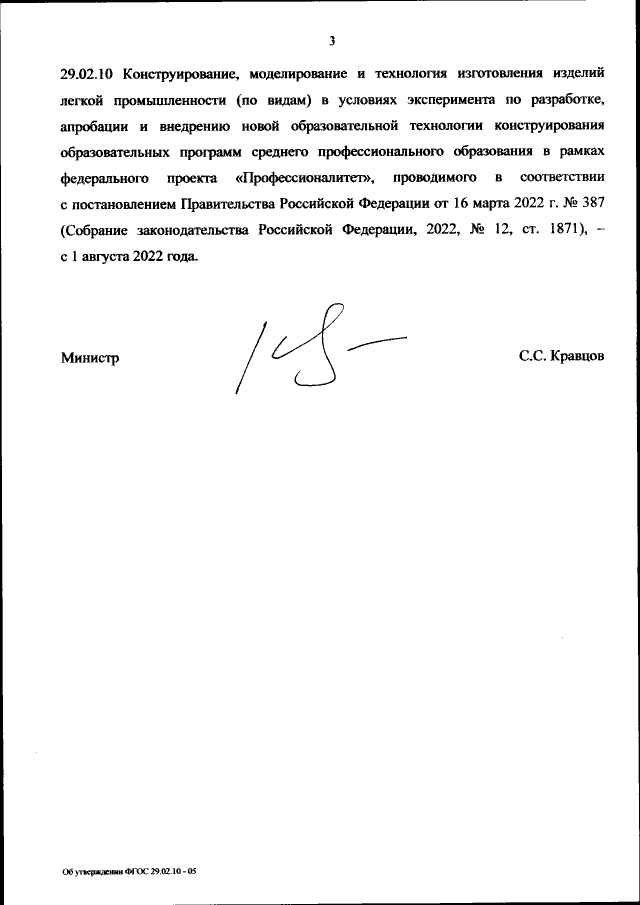 3

29.02.10 Конструирование, моделирование и технология изготовления изделий легкой промышленности (по видам) в условиях эксперимента по разработке, апробации и внедрению новой образовательной технологии конструирования образовательных программ среднего профессионального образования в рамках федерального проекта «Профессионалитет», проводимого в соответствии с постановлением Правительства Российской Федерации от 16 марта 2022 г. № 387 (Собрание законодательства Российской Федерации, 2022, № 12, ст. 1871), – с 1 августа 2022 года.

Министр

С.С. Кравцов

Об утверждении ФГОС 29.02.10 - 05